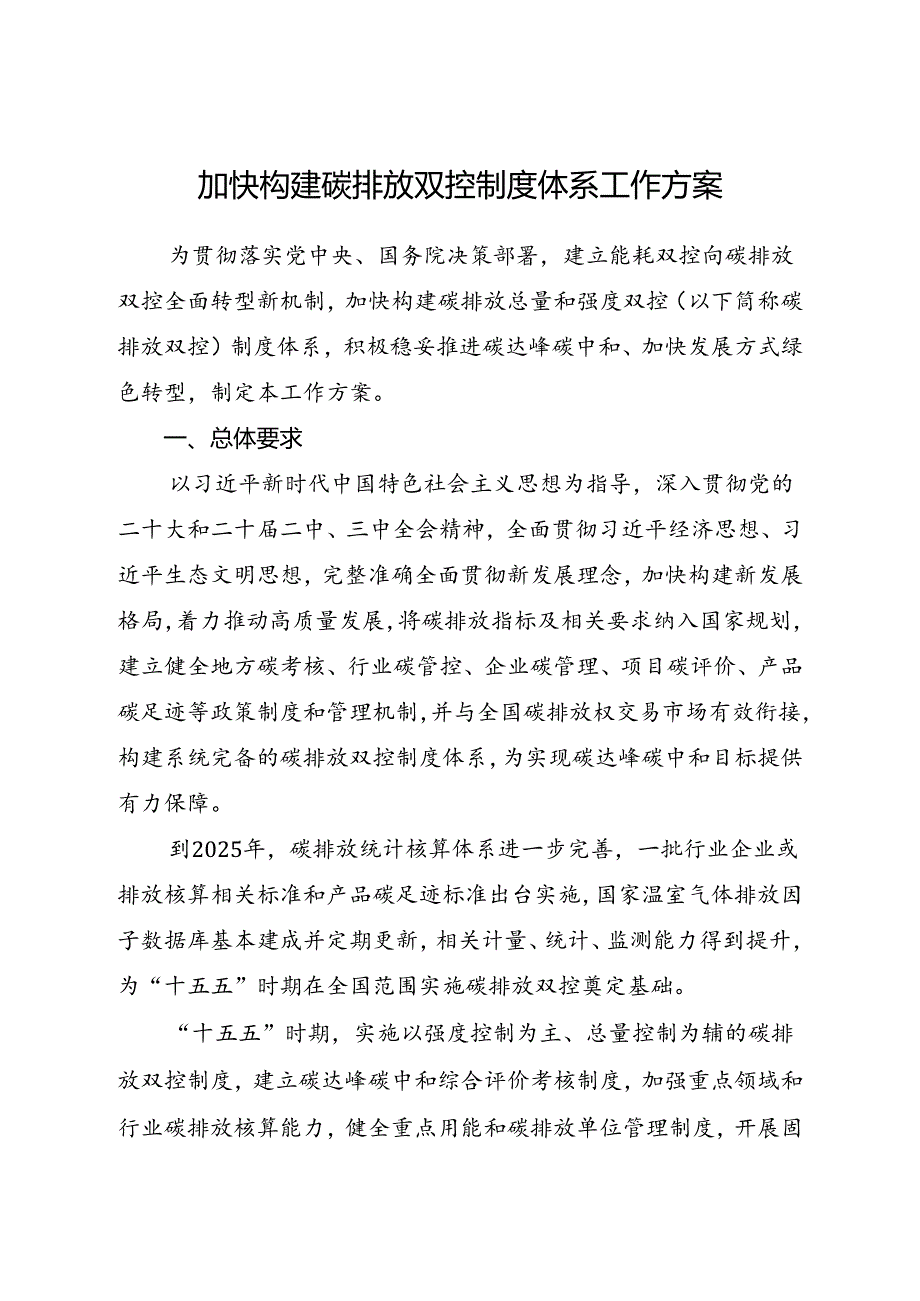 加快构建碳排放双控制度体系工作方案

为贯彻落实党中央、国务院决策部署，建立能耗双控向碳排放双控全面转型新机制，加快构建碳排放总量和强度双控（以下简称碳排放双控）制度体系，积极稳妥推进碳达峰碳中和、加快发展方式绿色转型，制定本工作方案。

一、总体要求

以习近平新时代中国特色社会主义思想为指导，深入贯彻党的二十大和二十届二中、三中全会精神，全面贯彻习近平经济思想、习近平生态文明思想，完整准确全面贯彻新发展理念，加快构建新发展格局，着力推动高质量发展，将碳排放指标及相关要求纳入国家规划，建立健全地方碳考核、行业碳管控、企业碳管理、项目碳评价、产品碳足迹等政策制度和管理机制，并与全国碳排放权交易市场有效衔接，构建系统完备的碳排放双控制度体系，为实现碳达峰碳中和目标提供有力保障。

到2025年，碳排放统计核算体系进一步完善，一批行业企业碳排放核算相关标准和产品碳足迹标准出台实施，国家温室气体排放因子数据库基本建成并定期更新，相关计量、统计、监测能力得到提升，为“十五五”时期在全国范围实施碳排放双控奠定基础。

“十五五”时期，实施以强度控制为主、总量控制为辅的碳排放双控制度，建立碳达峰碳中和综合评价考核制度，加强重点领域和行业碳排放核算能力，健全重点用能和碳排放单位管理制度，开展固